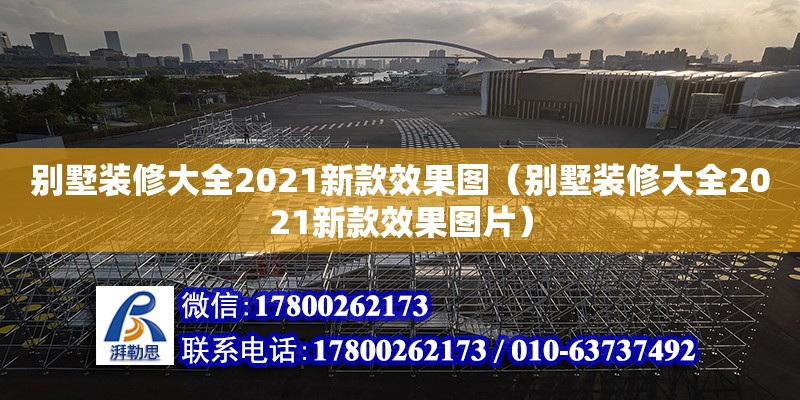 别墅装修大全2021新款效果图（别墅装修大全2021新款效果图片）

湃勒思

微信:17800262173

联系电话:17800262173 / 010-63737492